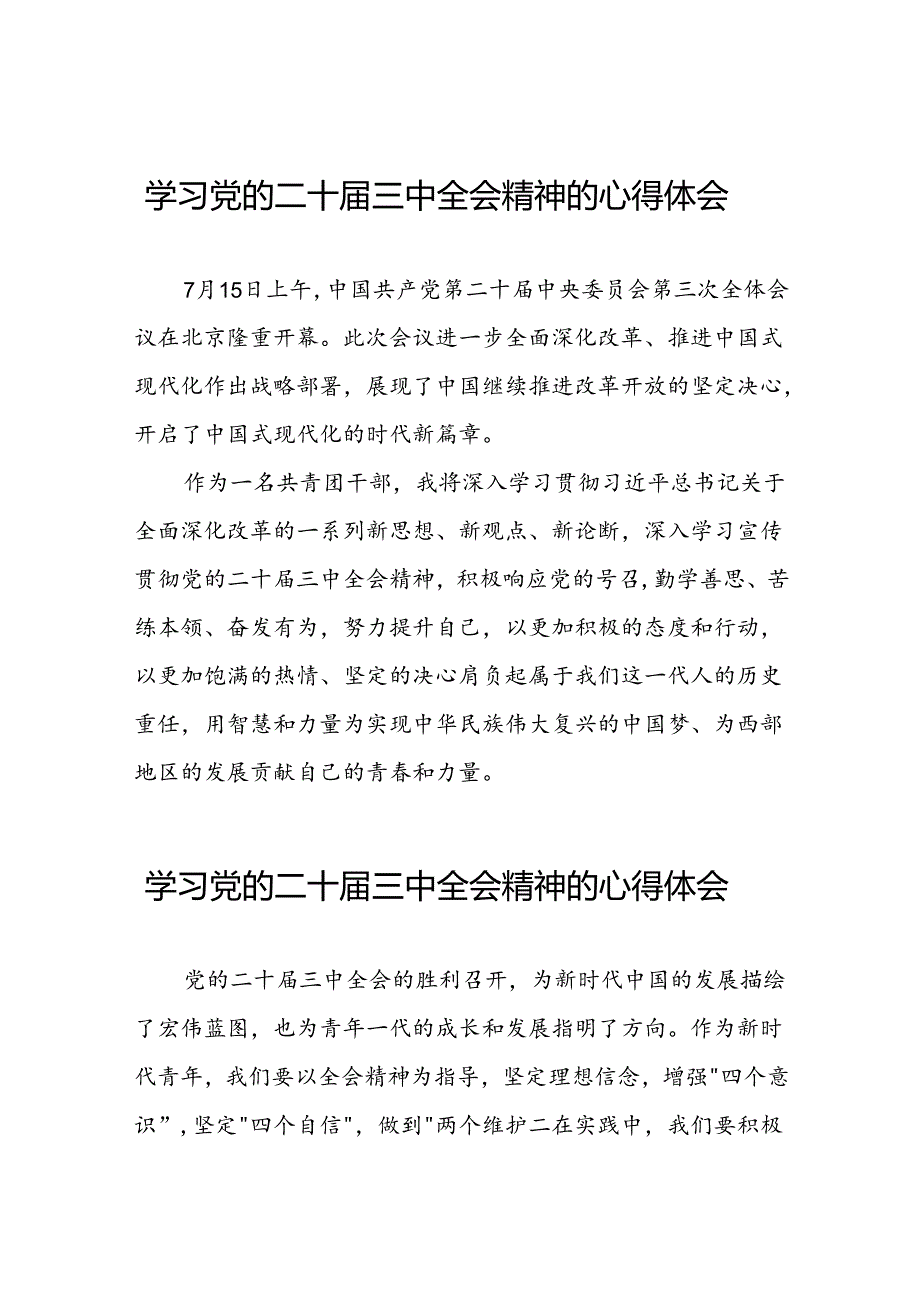 学习党的二十届三中全会精神的心得体会

7月15日上午，中国共产党第二十届中央委员会第三次全体会议在北京隆重开幕。此次会议进一步全面深化改革、推进中国式现代化作出战略部署，展现了中国继续推进改革开放的坚定决心，开启了中国式现代化的时代新篇章。

作为一名共青团干部，我将深入学习贯彻习近平总书记关于全面深化改革的一系列新思想、新观点、新论断，深入学习宣传贯彻党的二十届三中全会精神，积极响应党的号召，勤学善思、苦练本领、奋发有为，努力提升自己，以更加积极的态度和行动，以更加饱满的热情、坚定的决心肩负起属于我们这一代人的历史重任，用智慧和力量为实现中华民族伟大复兴的中国梦、为西部地区的发展贡献自己的青春和力量。

学习党的二十届三中全会精神的心得体会

党的二十届三中全会的胜利召开，为新时代中国的发展描绘了宏伟蓝图，也为青年一代的成长和发展指明了方向。作为新时代青年，我们要以全会精神为指导，坚定理想信念，增强"四个意识”，坚定"四个自信"，做到"两个维护二在实践中，我们要积极